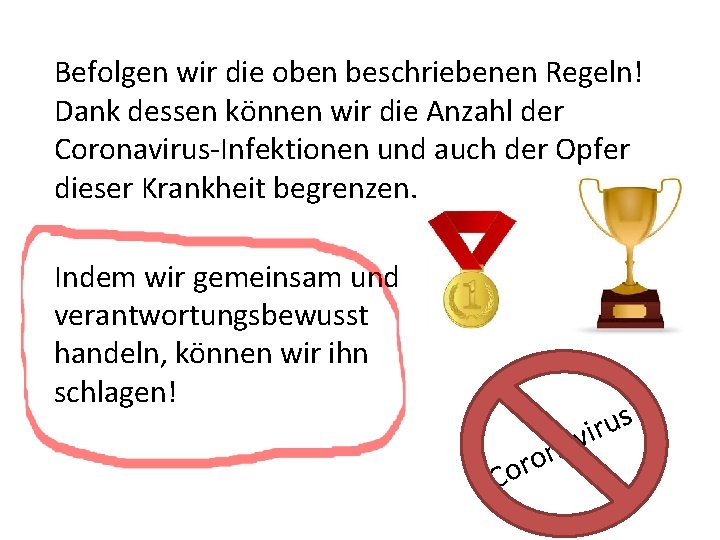 Befolgen wir die oben beschriebenen Regeln! Dank dessen können wir die Anzahl der Coronavirus-Infektionen und auch der Opfer dieser Krankheit begrenzen.

Indem wir gemeinsam und verantwortungsbewusst handeln, können wir ihn schlagen!

1

Coronavirus